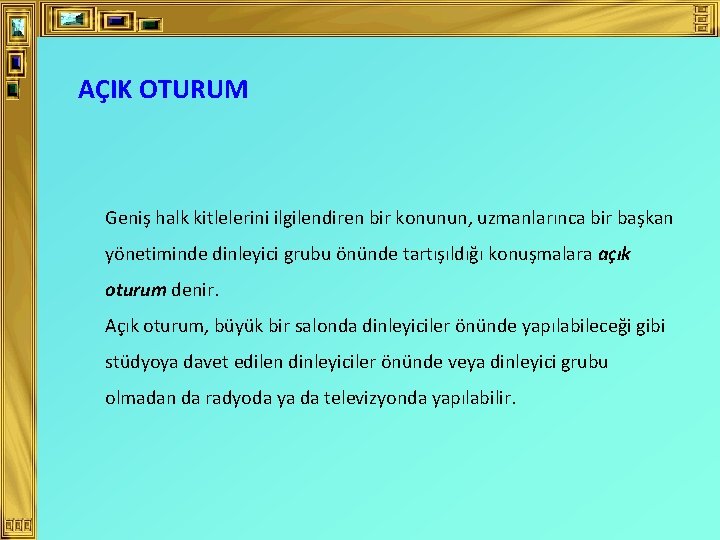 AÇIK OTURUM

Geniş halk kitlelerini ilgilendiren bir konunun, uzmanlarınca bir başkan yönetiminde dinleyici grubu önünde tartışıldığı konuşmalara açık oturum denir.
Açık oturum, büyük bir salonda dinleyiciler önünde yapılabileceği gibi stüdyoya davet edilen dinleyiciler önünde veya dinleyici grubu olmadan da radyoda ya da televizyonda yapılabilir.